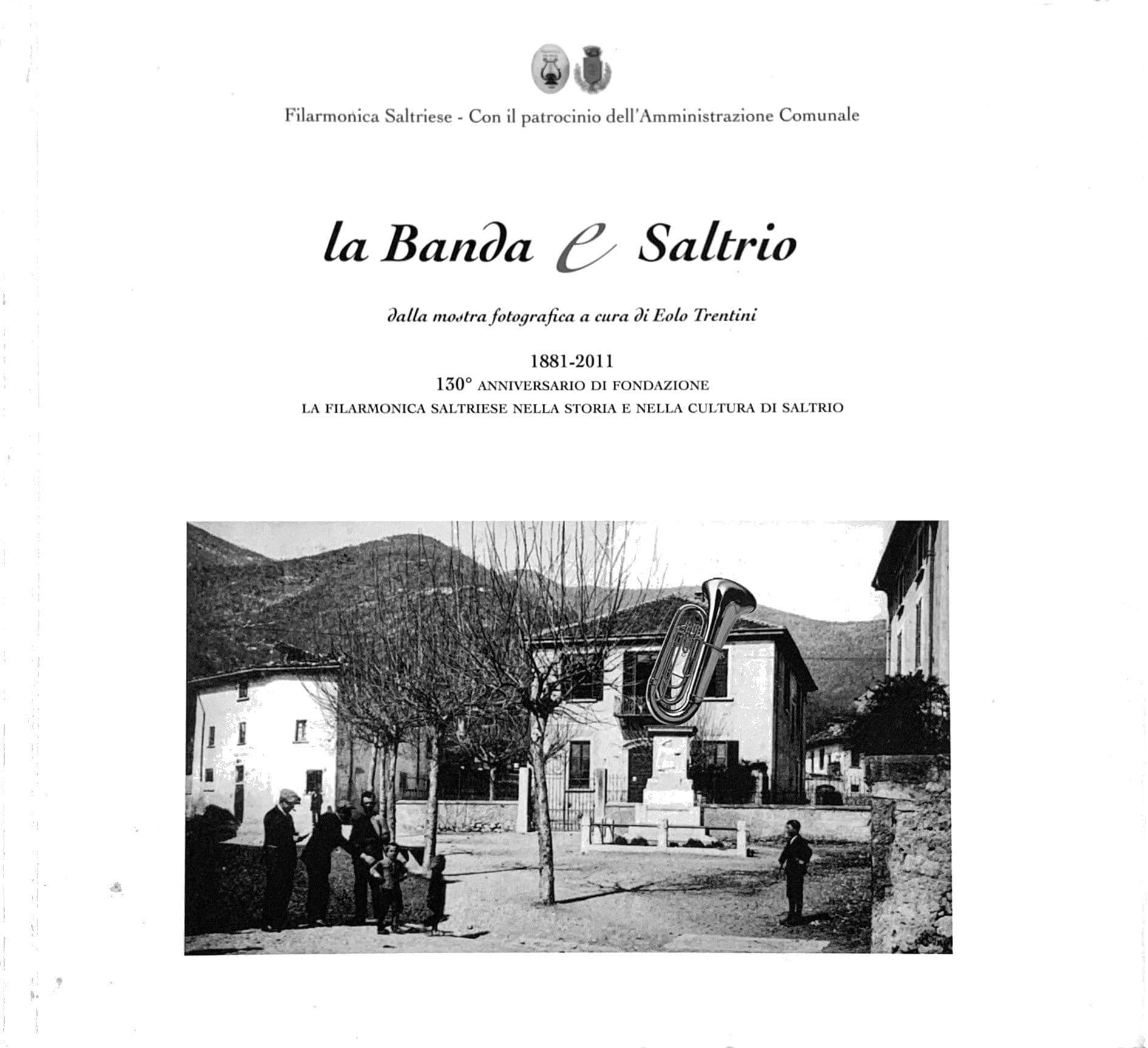 Filarmonica Saltriese - Con il patrocinio dell'Amministrazione Comunale

la Banda e Saltrio

dalla mostra fotografica a cura di Eolo Trentini

1881-2011
130° ANNIVERSARIO DI FONDAZIONE
LA FILARMONICA SALTRIESE NELLA STORIA E NELLA CULTURA DI SALTRIO